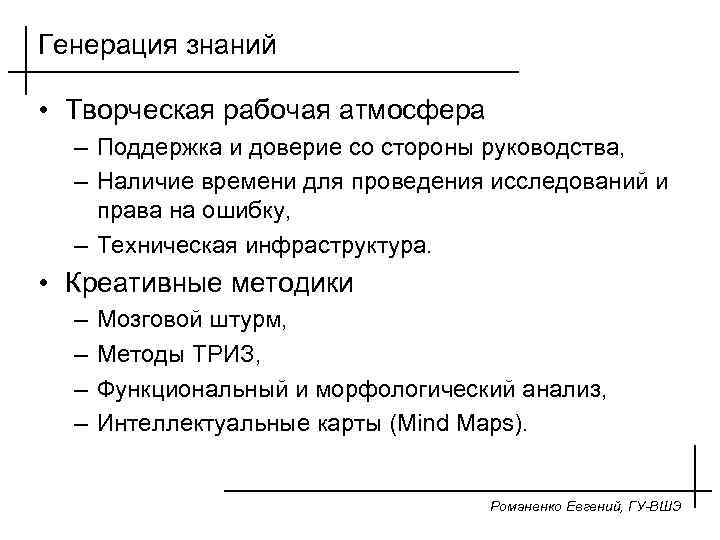 Генерация знаний

• Творческая рабочая атмосфера
  – Поддержка и доверие со стороны руководства,
  – Наличие времени для проведения исследований и права на ошибку,
  – Техническая инфраструктура.
• Креативные методики
  – Мозговой штурм,
  – Методы ТРИЗ,
  – Функциональный и морфологический анализ,
  – Интеллектуальные карты (Mind Maps).

Романенко Евгений, ГУ-ВШЭ